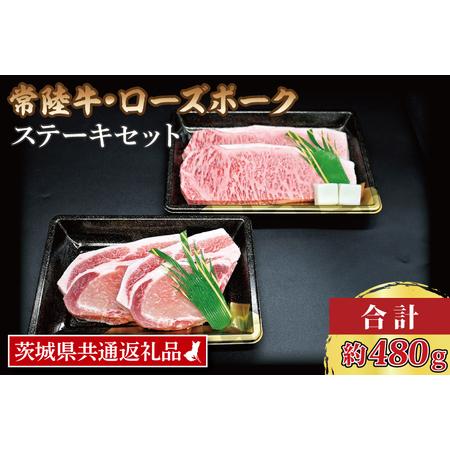 常陸牛・ローズポーク
ステーキセット

茨城県共通返礼品

合計
約480g